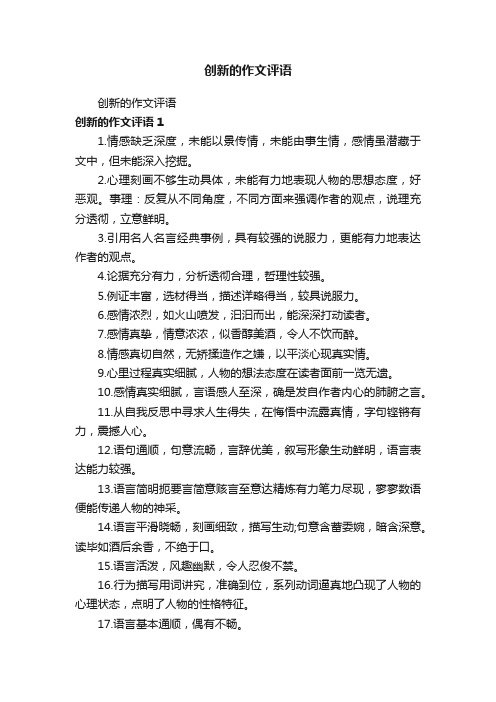 创新的作文评语

创新的作文评语

创新的作文评语 1

1.情感缺乏深度，未能以景传情，未能由事生情，感情虽潜藏于文中，但未能深入挖掘。

2.心理刻画不够生动具体，未能有力地表现人物的思想态度，好恶观。事理：反复从不同角度，不同方面来强调作者的观点，说理充分透彻，立意鲜明。

3.引用名人名言经典事例，具有较强的说服力，更能有力地表达作者的观点。

4.论据充分有力，分析透彻合理，哲理性较强。

5.例证丰富，选材得当，描述详略得当，较具说服力。

6.感情浓烈，如火山喷发，汩汩而出，能深深打动读者。

7.感情真挚，情意浓浓，似香醇美酒，令人不饮而醉。

8.情感真切自然，无矫揉造作之嫌，以平淡心现真实情。

9.心里过程真实细腻，人物的想法态度在读者面前一览无遗。

10.感情真实细腻，言语感人至深，确是发自作者内心的肺腑之言。

11.从自我反思中寻求人生得失，在悔悟中流露真情，字句铿锵有力，震撼人心。

12.语句通顺，句意流畅，言辞优美，叙写形象生动鲜明，语言表达能力较强。

13.语言简明扼要言简意赅言至意达精炼有力笔力尽现，寥寥数语便能传递人物的神采。

14.语言平滑晓畅，刻画细致，描写生动;句意含蓄委婉，暗含深意。读毕如酒后余香，不绝于口。

15.语言活泼，风趣幽默，令人忍俊不禁。

16.行为描写用词讲究，准确到位，系列动词逼真地凸现了人物的心理状态，点明了人物的性格特征。

17.语言基本通顺，偶有不畅。